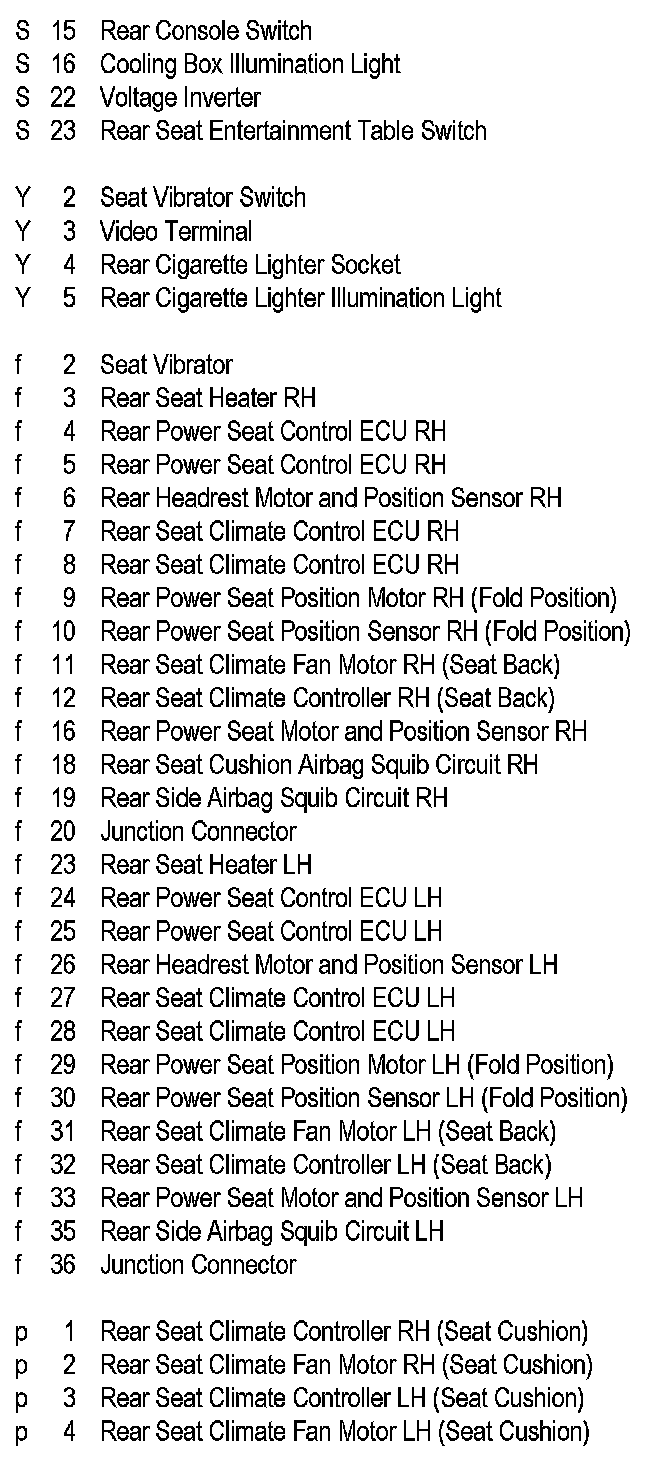 S 15 Rear Console Switch
S 16 Cooling Box Illumination Light
S 22 Voltage Inverter
S 23 Rear Seat Entertainment Table Switch

Y 2 Seat Vibrator Switch
Y 3 Video Terminal
Y 4 Rear Cigarette Lighter Socket
Y 5 Rear Cigarette Lighter Illumination Light

f 2 Seat Vibrator
f 3 Rear Seat Heater RH
f 4 Rear Power Seat Control ECU RH
f 5 Rear Power Seat Control ECU RH
f 6 Rear Headrest Motor and Position Sensor RH
f 7 Rear Seat Climate Control ECU RH
f 8 Rear Seat Climate Control ECU RH
f 9 Rear Power Seat Position Motor RH (Fold Position)
f 10 Rear Power Seat Position Sensor RH (Fold Position)
f 11 Rear Seat Climate Fan Motor RH (Seat Back)
f 12 Rear Seat Climate Controller RH (Seat Back)
f 16 Rear Power Seat Motor and Position Sensor RH
f 18 Rear Seat Cushion Airbag Squib Circuit RH
f 19 Rear Side Airbag Squib Circuit RH
f 20 Junction Connector
f 23 Rear Seat Heater LH
f 24 Rear Power Seat Control ECU LH
f 25 Rear Power Seat Control ECU LH
f 26 Rear Headrest Motor and Position Sensor LH
f 27 Rear Seat Climate Control ECU LH
f 28 Rear Seat Climate Control ECU LH
f 29 Rear Power Seat Position Motor LH (Fold Position)
f 30 Rear Power Seat Position Sensor LH (Fold Position)
f 31 Rear Seat Climate Fan Motor LH (Seat Back)
f 32 Rear Seat Climate Controller LH (Seat Back)
f 33 Rear Power Seat Motor and Position Sensor LH
f 35 Rear Side Airbag Squib Circuit LH
f 36 Junction Connector

p 1 Rear Seat Climate Controller RH (Seat Cushion)
p 2 Rear Seat Climate Fan Motor RH (Seat Cushion)
p 3 Rear Seat Climate Controller LH (Seat Cushion)
p 4 Rear Seat Climate Fan Motor LH (Seat Cushion)